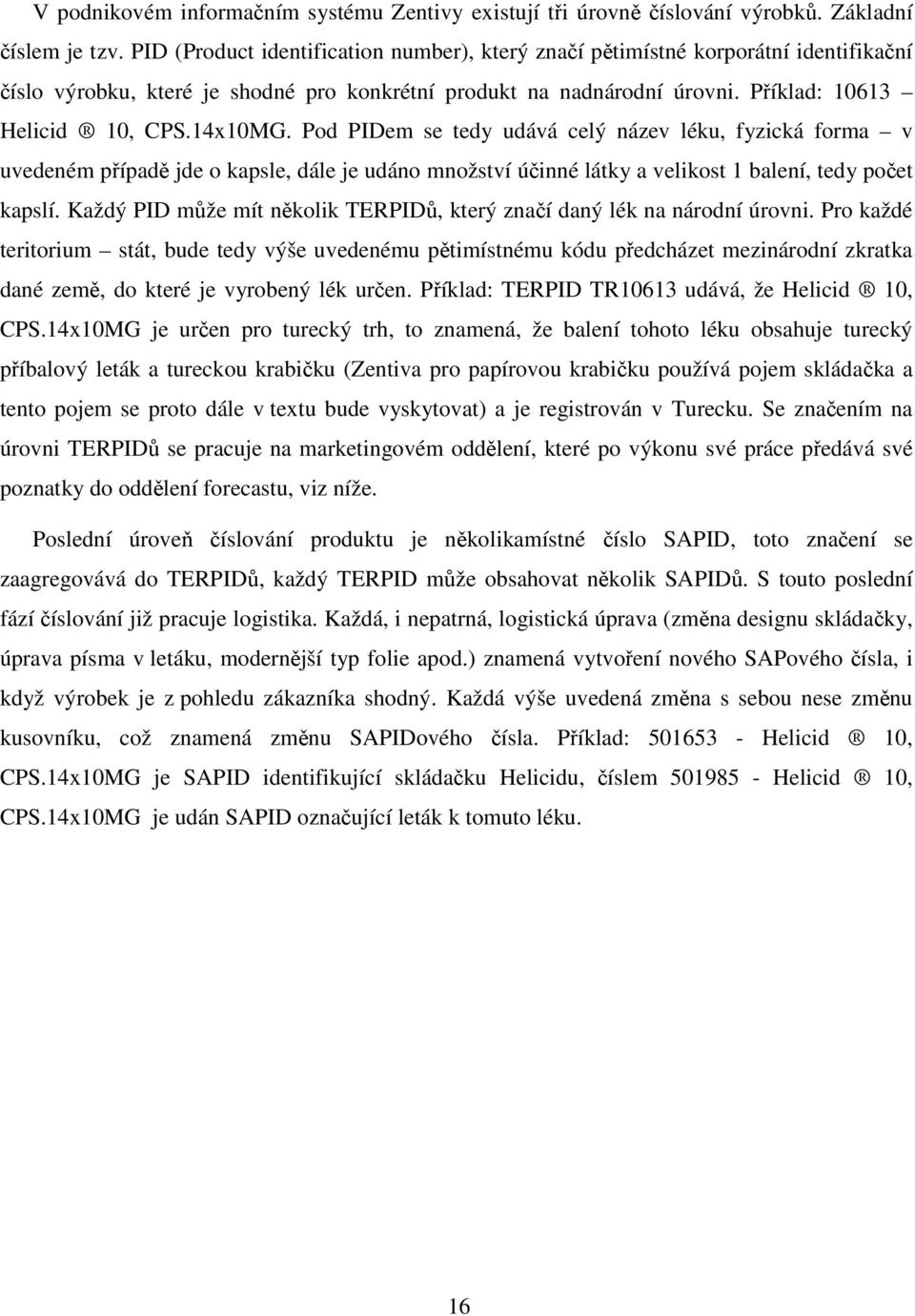 V podnikovém informačním systému Zentivy existují tři úrovně číslování výrobků. Základní číslem je tzv. PID (Product identification number), který značí pětimístné korporátní identifikační číslo výrobku, které je shodné pro konkrétní produkt na nadnárodní úrovni. Příklad: 10613 – Helicid ® 10, CPS.14x10MG. Pod PIDem se tedy udává celý název léku, fyzická forma – v uvedeném případě jde o kapsle, dále je udáno množství účinné látky a velikost 1 balení, tedy počet kapslí. Každý PID může mít několik TERPIDů, který značí daný lék na národní úrovni. Pro každé teritorium – stát, bude tedy výše uvedenému pětimístnému kódu předcházet mezinárodní zkratka dané země, do které je vyrobený lék určen. Příklad: TERPID TR10613 udává, že Helicid ® 10, CPS.14x10MG je určen pro turecký trh, to znamená, že balení tohoto léku obsahuje turecký příbalový leták a tureckou krabičku (Zentiva pro papírovou krabičku používá pojem skládačka a tento pojem se proto dále v textu bude vyskytovat) a je registrován v Turecku. Se značením na úrovni TERPIDů se pracuje na marketingovém oddělení, které po výkonu své práce předává své poznatky do oddělení forecastu, viz níže.

Poslední úroveň číslování produktu je několikamístné číslo SAPID, toto značení se zaagregovává do TERPIDů, každý TERPID může obsahovat několik SAPIDů. S touto poslední fází číslování již pracuje logistika. Každá, i nepatrná, logistická úprava (změna designu skládačky, úprava písma v letáku, modernější typ folie apod.) znamená vytvoření nového SAPového čísla, i když výrobek je z pohledu zákazníka shodný. Každá výše uvedená změna s sebou nese změnu kusovníku, což znamená změnu SAPIDového čísla. Příklad: 501653 - Helicid ® 10, CPS.14x10MG je SAPID identifikující skládačku Helicidu, číslem 501985 - Helicid ® 10, CPS.14x10MG je udán SAPID označující leták k tomuto léku.

16